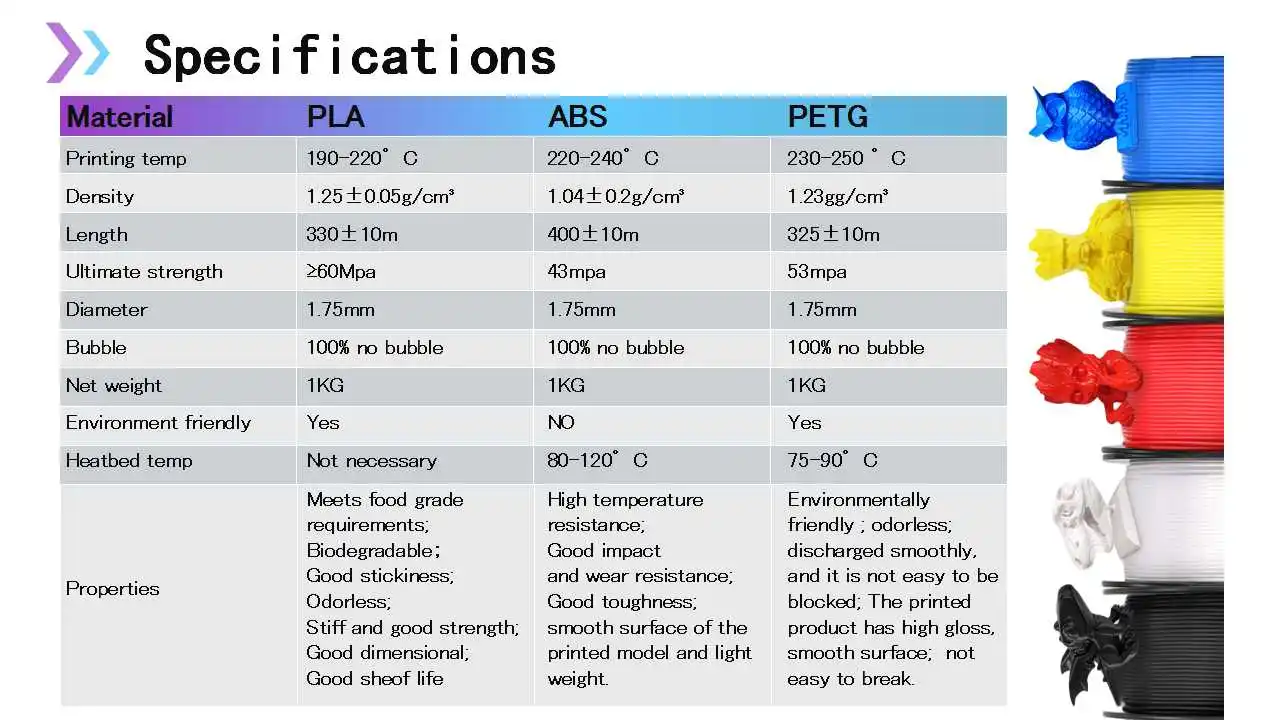 Specifications

| Material | PLA | ABS | PETG |
|---|---|---|---|
| Printing temp | 190-220° C | 220-240° C | 230-250 ° C |
| Density | 1.25±0.05g/cm³ | 1.04±0.2g/cm³ | 1.23gg/cm³ |
| Length | 330±10m | 400±10m | 325±10m |
| Ultimate strength | ≥60Mpa | 43mpa | 53mpa |
| Diameter | 1.75mm | 1.75mm | 1.75mm |
| Bubble | 100% no bubble | 100% no bubble | 100% no bubble |
| Net weight | 1KG | 1KG | 1KG |
| Environment friendly | Yes | NO | Yes |
| Heatbed temp | Not necessary | 80-120° C | 75-90° C |
| Properties | Meets food grade requirements; Biodegradable; Good stickiness; Odorless; Stiff and good strength; Good dimensional; Good sheof life | High temperature resistance; Good impact and wear resistance; Good toughness; smooth surface of the printed model and light weight. | Environmentally friendly ; odorless; discharged smoothly, and it is not easy to be blocked; The printed product has high gloss, smooth surface; not easy to break. |